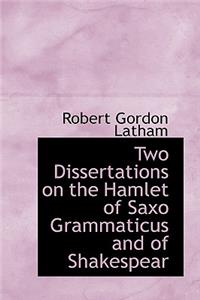 Robert Gordon Latham

Two Dissertations on the Hamlet of Saxo Grammaticus and of Shakespear